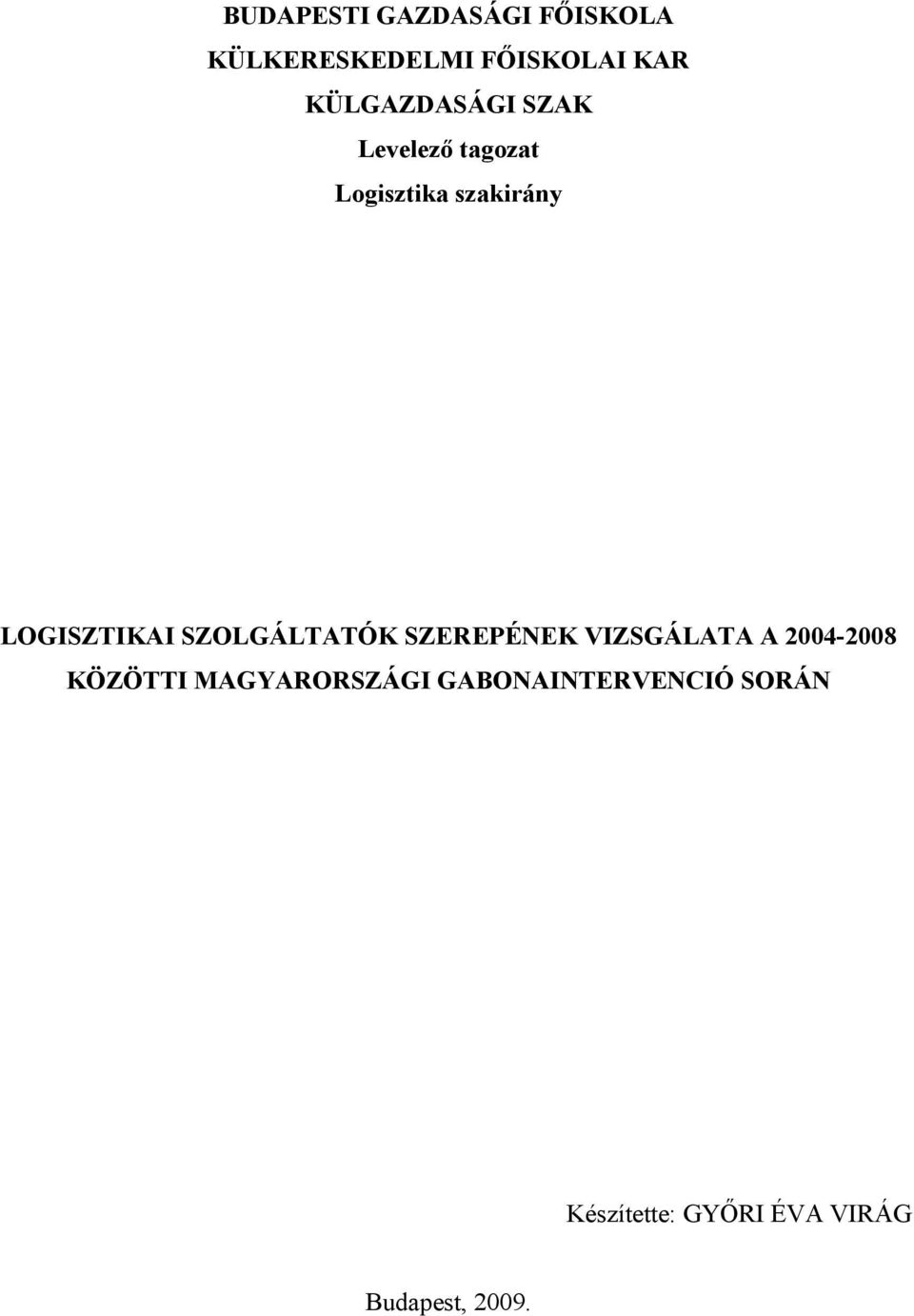 BUDAPESTI GAZDASÁGI FŐISKOLA
KÜLKERESKEDELMI FŐISKOLAI KAR
KÜLGAZDASÁGI SZAK
Levelező tagozat
Logisztika szakirány

LOGISZTIKAI SZOLGÁLTATÓK SZEREPÉNEK VIZSGÁLATA A 2004-2008 KÖZÖTTI MAGYARORSZÁGI GABONAINTERVENCIÓ SORÁN

Készítette: GYŐRI ÉVA VIRÁG

Budapest, 2009.